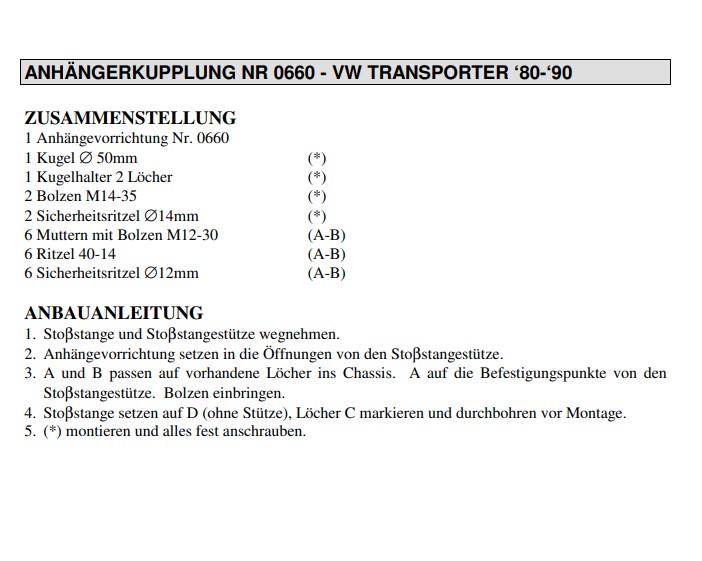 ANHÄNGERKUPPLUNG NR 0660 - VW TRANSPORTER ‘80-‘90

ZUSAMMENSTELLUNG
1 Anhängevorrichtung Nr. 0660
1 Kugel ∅ 50mm (*)
1 Kugelhalter 2 Löcher (*)
2 Bolzen M14-35 (*)
2 Sicherheitsritzel ∅14mm (*)
6 Muttern mit Bolzen M12-30 (A-B)
6 Ritzel 40-14 (A-B)
6 Sicherheitsritzel ∅12mm (A-B)

ANBAUANLEITUNG
1. Stoβstange und Stoβstangestütze wegnehmen.
2. Anhängevorrichtung setzen in die Öffnungen von den Stoβstangestütze.
3. A und B passen auf vorhandene Löcher ins Chassis. A auf die Befestigungspunkte von den Stoβstangestütze. Bolzen einbringen.
4. Stoβstange setzen auf D (ohne Stütze), Löcher C markieren und durchbohren vor Montage.
5. (*) montieren und alles fest anschrauben.